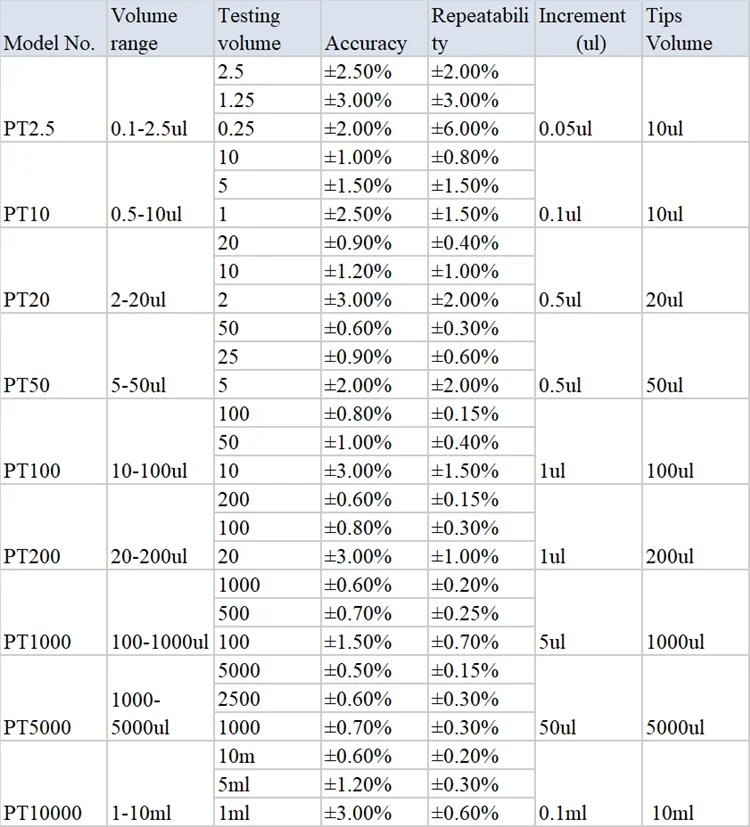 | Model No. | Volume range | Testing volume | Accuracy | Repeatability | Increment (ul) | Tips Volume |
|---|---|---|---|---|---|---|
| PT2.5 | 0.1-2.5ul | 2.5 | ±2.50% | ±2.00% | 0.05ul | 10ul |
| | | 1.25 | ±3.00% | ±3.00% | | |
| | | 0.25 | ±2.00% | ±6.00% | | |
| PT10 | 0.5-10ul | 10 | ±1.00% | ±0.80% | 0.1ul | 10ul |
| | | 5 | ±1.50% | ±1.50% | | |
| | | 1 | ±2.50% | ±1.50% | | |
| PT20 | 2-20ul | 20 | ±0.90% | ±0.40% | 0.5ul | 20ul |
| | | 10 | ±1.20% | ±1.00% | | |
| | | 2 | ±3.00% | ±2.00% | | |
| PT50 | 5-50ul | 50 | ±0.60% | ±0.30% | 0.5ul | 50ul |
| | | 25 | ±0.90% | ±0.60% | | |
| | | 5 | ±2.00% | ±2.00% | | |
| PT100 | 10-100ul | 100 | ±0.80% | ±0.15% | 1ul | 100ul |
| | | 50 | ±1.00% | ±0.40% | | |
| | | 10 | ±3.00% | ±1.50% | | |
| PT200 | 20-200ul | 200 | ±0.60% | ±0.15% | 1ul | 200ul |
| | | 100 | ±0.80% | ±0.30% | | |
| | | 20 | ±3.00% | ±1.00% | | |
| PT1000 | 100-1000ul | 1000 | ±0.60% | ±0.20% | 5ul | 1000ul |
| | | 500 | ±0.70% | ±0.25% | | |
| | | 100 | ±1.50% | ±0.70% | | |
| PT5000 | 1000-5000ul | 5000 | ±0.50% | ±0.15% | 50ul | 5000ul |
| | | 2500 | ±0.60% | ±0.30% | | |
| | | 1000 | ±0.70% | ±0.30% | | |
| PT10000 | 1-10ml | 10m | ±0.60% | ±0.20% | 0.1ml | 10ml |
| | | 5ml | ±1.20% | ±0.30% | | |
| | | 1ml | ±3.00% | ±0.60% | | |